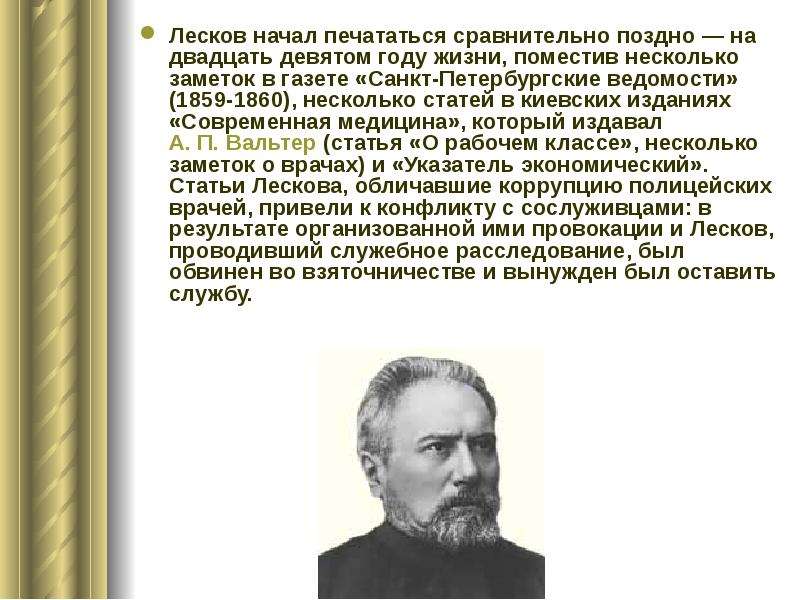 Лесков начал печататься сравнительно поздно — на двадцать девятом году жизни, поместив несколько заметок в газете «Санкт-Петербургские ведомости» (1859-1860), несколько статей в киевских изданиях «Современная медицина», который издавал А. П. Вальтер (статья «О рабочем классе», несколько заметок о врачах) и «Указатель экономический». Статьи Лескова, обличавшие коррупцию полицейских врачей, привели к конфликту с сослуживцами: в результате организованной ими провокации и Лесков, проводивший служебное расследование, был обвинен во взяточничестве и вынужден был оставить службу.